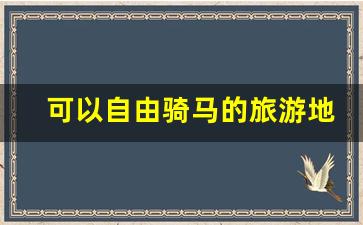 可以自由骑马的旅游地